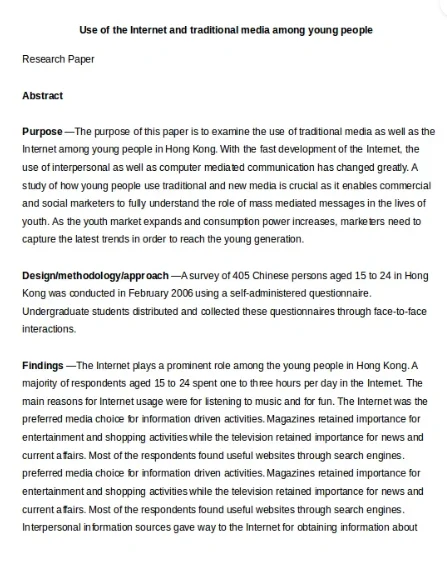 Use of the Internet and traditional media among young people

Research Paper

Abstract

Purpose —The purpose of this paper is to examine the use of traditional media as well as the Internet among young people in Hong Kong. With the fast development of the Internet, the use of interpersonal as well as computer mediated communication has changed greatly. A study of how young people use traditional and new media is crucial as it enables commercial and social marketers to fully understand the role of mass mediated messages in the lives of youth. As the youth market expands and consumption power increases, marketers need to capture the latest trends in order to reach the young generation.

Design/methodology/approach —A survey of 405 Chinese persons aged 15 to 24 in Hong Kong was conducted in February 2006 using a self-administered questionnaire. Undergraduate students distributed and collected these questionnaires through face-to-face interactions.

Findings —The Internet plays a prominent role among the young people in Hong Kong. A majority of respondents aged 15 to 24 spent one to three hours per day in the Internet. The main reasons for Internet usage were for listening to music and for fun. The Internet was the preferred media choice for information driven activities. Magazines retained importance for entertainment and shopping activities while the television retained importance for news and current affairs. Most of the respondents found useful websites through search engines. preferred media choice for information driven activities. Magazines retained importance for entertainment and shopping activities while the television retained importance for news and current affairs. Most of the respondents found useful websites through search engines. Interpersonal information sources gave way to the Internet for obtaining information about